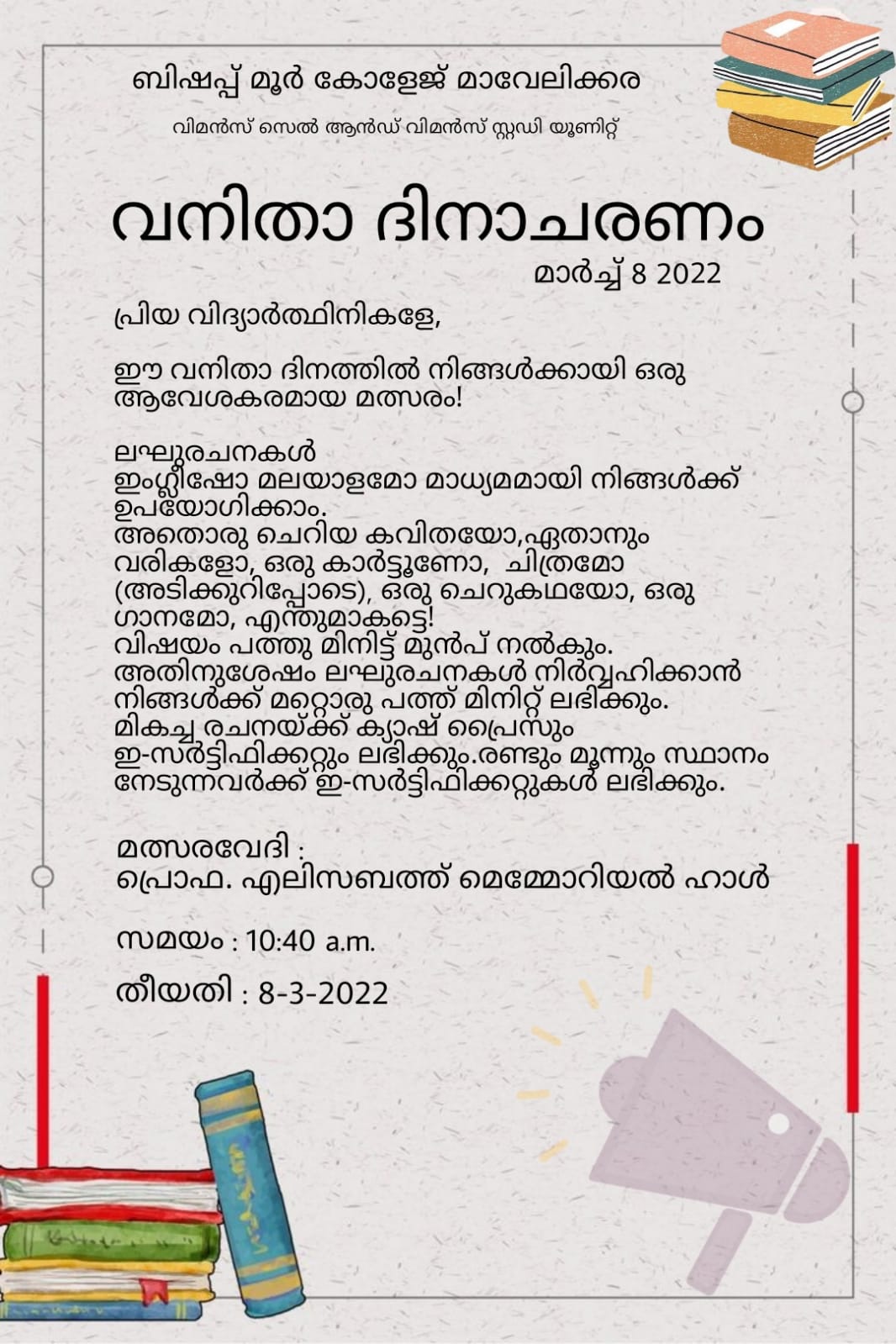 ബിഷപ്പ് മൂർ കോളേജ് മാവേലിക്കര

വിമൻസ് സെൽ ആൻഡ് വിമൻസ് സ്റ്റഡി യൂണിറ്റ്

വനിതാ ദിനാചരണം

മാർച്ച് 8 2022

പ്രിയ വിദ്യാർത്ഥിനികളേ,

ഈ വനിതാ ദിനത്തിൽ നിങ്ങൾക്കായി ഒരു ആവേശകരമായ മത്സരം!

ലഘുരചനകൾ
ഇംഗ്ലീഷോ മലയാളമോ മാധ്യമമായി നിങ്ങൾക്ക് ഉപയോഗിക്കാം.
അതൊരു ചെറിയ കവിതയോ,ഏതാനും വരികളോ, ഒരു കാർട്ടൂണോ, ചിത്രമോ (അടിക്കുറിപ്പോടെ), ഒരു ചെറുകഥയോ, ഒരു ഗാനമോ, എന്തുമാകട്ടെ!
വിഷയം പത്തു മിനിട്ട് മുൻപ് നൽകും.
അതിനുശേഷം ലഘുരചനകൾ നിർവ്വഹിക്കാൻ നിങ്ങൾക്ക് മറ്റൊരു പത്ത് മിനിറ്റ് ലഭിക്കും.
മികച്ച രചനയ്ക്ക് ക്യാഷ് പ്രൈസും ഇ-സർട്ടിഫിക്കറ്റും ലഭിക്കും.രണ്ടും മൂന്നും സ്ഥാനം നേടുന്നവർക്ക് ഇ-സർട്ടിഫിക്കറ്റുകൾ ലഭിക്കും.

മത്സരവേദി :
പ്രൊഫ. എലിസബത്ത് മെമ്മോറിയൽ ഹാൾ

സമയം : 10:40 a.m.

തീയതി : 8-3-2022